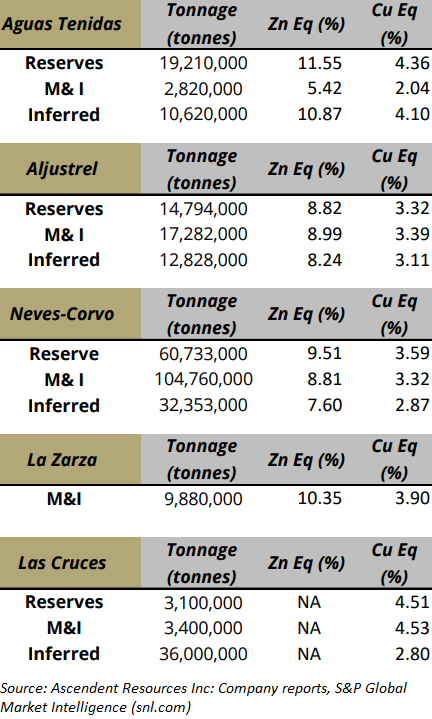 | Aguas Tenidas | Tonnage (tonnes) | Zn Eq (%) | Cu Eq (%) |
|---|---|---|---|
| Reserves | 19,210,000 | 11.55 | 4.36 |
| M& I | 2,820,000 | 5.42 | 2.04 |
| Inferred | 10,620,000 | 10.87 | 4.10 |

| Aljustrel | Tonnage (tonnes) | Zn Eq (%) | Cu Eq (%) |
|---|---|---|---|
| Reserves | 14,794,000 | 8.82 | 3.32 |
| M& I | 17,282,000 | 8.99 | 3.39 |
| Inferred | 12,828,000 | 8.24 | 3.11 |

| Neves-Corvo | Tonnage (tonnes) | Zn Eq (%) | Cu Eq (%) |
|---|---|---|---|
| Reserve | 60,733,000 | 9.51 | 3.59 |
| M& I | 104,760,000 | 8.81 | 3.32 |
| Inferred | 32,353,000 | 7.60 | 2.87 |

| La Zarza | Tonnage (tonnes) | Zn Eq (%) | Cu Eq (%) |
|---|---|---|---|
| M&I | 9,880,000 | 10.35 | 3.90 |

| Las Cruces | Tonnage (tonnes) | Zn Eq (%) | Cu Eq (%) |
|---|---|---|---|
| Reserves | 3,100,000 | NA | 4.51 |
| M&I | 3,400,000 | NA | 4.53 |
| Inferred | 36,000,000 | NA | 2.80 |

Source: Ascendent Resources Inc: Company reports, S&P Global Market Intelligence (snl.com)